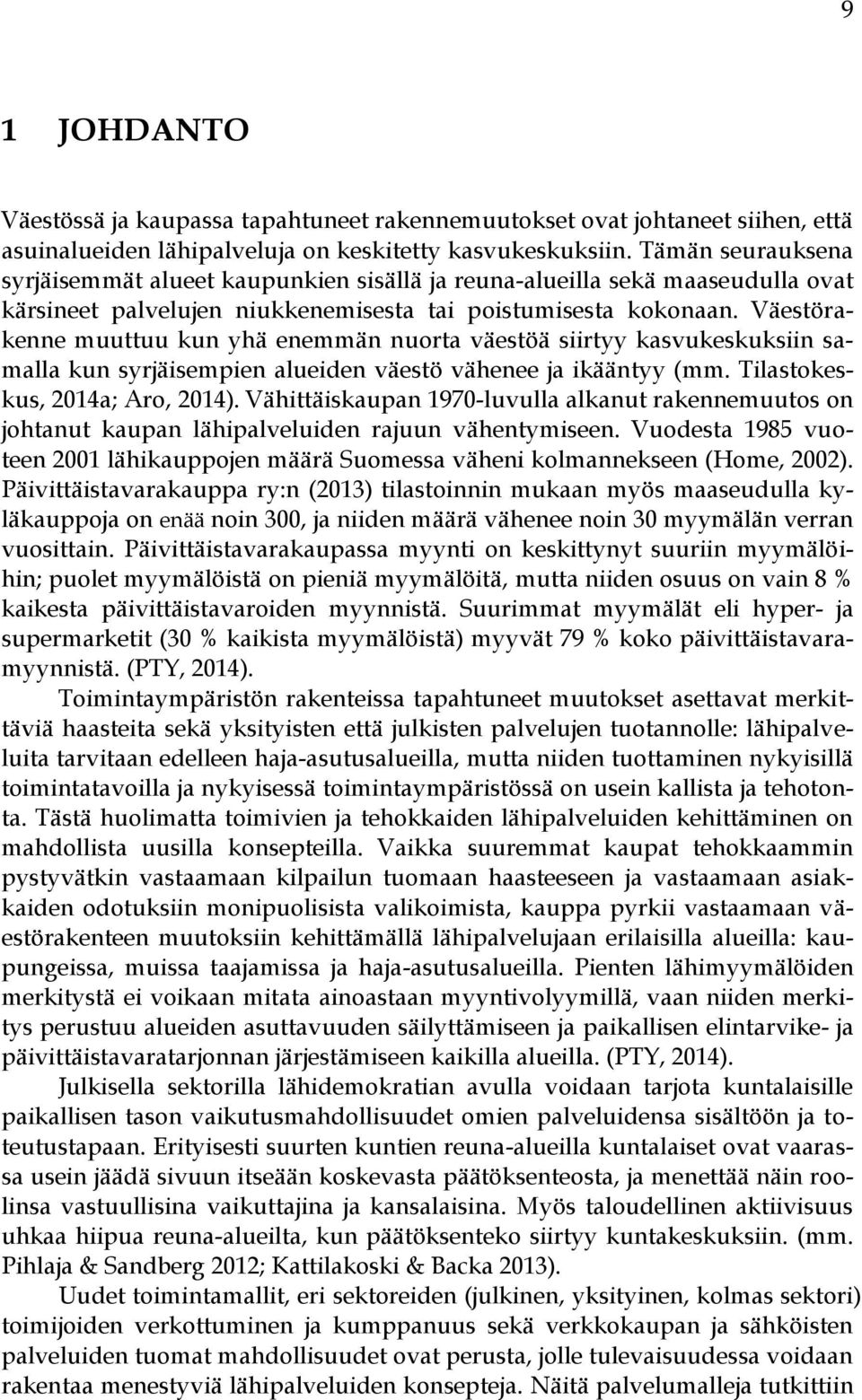 9

1 JOHDANTO

Väestössä ja kaupassa tapahtuneet rakennemuutokset ovat johtaneet siihen, että asuinalueiden lähipalveluja on keskitetty kasvukeskuksiin. Tämän seurauksena syrjäisemmät alueet kaupunkien sisällä ja reuna-alueilla sekä maaseudulla ovat kärsineet palvelujen niukkenemisesta tai poistumisesta kokonaan. Väestörakenne muuttuu kun yhä enemmän nuorta väestöä siirtyy kasvukeskuksiin samalla kun syrjäisempien alueiden väestö vähenee ja ikääntyy (mm. Tilastokeskus, 2014a; Aro, 2014). Vähittäiskaupan 1970-luvulla alkanut rakennemuutos on johtanut kaupan lähipalveluiden rajuun vähentymiseen. Vuodesta 1985 vuoteen 2001 lähikauppojen määrä Suomessa väheni kolmannekseen (Home, 2002). Päivittäistavarakauppa ry:n (2013) tilastoinnin mukaan myös maaseudulla kyläkauppoja on enää noin 300, ja niiden määrä vähenee noin 30 myymälän verran vuosittain. Päivittäistavarakaupassa myynti on keskittynyt suuriin myymälöihin; puolet myymälöistä on pieniä myymälöitä, mutta niiden osuus on vain 8 % kaikesta päivittäistavaroiden myynnistä. Suurimmat myymälät eli hyper- ja supermarketit (30 % kaikista myymälöistä) myyvät 79 % koko päivittäistavaramyynnistä. (PTY, 2014).

Toimintaympäristön rakenteissa tapahtuneet muutokset asettavat merkittäviä haasteita sekä yksityisten että julkisten palvelujen tuotannolle: lähipalveluita tarvitaan edelleen haja-asutusalueilla, mutta niiden tuottaminen nykyisillä toimintatavoilla ja nykyisessä toimintaympäristössä on usein kallista ja tehotonta. Tästä huolimatta toimivien ja tehokkaiden lähipalveluiden kehittäminen on mahdollista uusilla konsepteilla. Vaikka suuremmat kaupat tehokkaammin pystyvätkin vastaamaan kilpailun tuomaan haasteeseen ja vastaamaan asiakkaiden odotuksiin monipuolisista valikoimista, kauppa pyrkii vastaamaan väestörakenteen muutoksiin kehittämällä lähipalvelujaan erilaisilla alueilla: kaupungeissa, muissa taajamissa ja haja-asutusalueilla. Pienten lähimyymälöiden merkitystä ei voikaan mitata ainoastaan myyntivolyymillä, vaan niiden merkitys perustuu alueiden asuttavuuden säilyttämiseen ja paikallisen elintarvike- ja päivittäistavaratarjonnan järjestämiseen kaikilla alueilla. (PTY, 2014).

Julkisella sektorilla lähidemokratian avulla voidaan tarjota kuntalaisille paikallisen tason vaikutusmahdollisuudet omien palveluidensa sisältöön ja toteutustapaan. Erityisesti suurten kuntien reuna-alueilla kuntalaiset ovat vaarassa usein jäädä sivuun itseään koskevasta päätöksenteosta, ja menettää näin roolinsa vastuullisina vaikuttajina ja kansalaisina. Myös taloudellinen aktiivisuus uhkaa hiipua reuna-alueilta, kun päätöksenteko siirtyy kuntakeskuksiin. (mm. Pihlaja & Sandberg 2012; Kattilakoski & Backa 2013).

Uudet toimintamallit, eri sektoreiden (julkinen, yksityinen, kolmas sektori) toimijoiden verkottuminen ja kumppanuus sekä verkkokaupan ja sähköisten palveluiden tuomat mahdollisuudet ovat perusta, jolle tulevaisuudessa voidaan rakentaa menestyviä lähipalveluiden konsepteja. Näitä palvelumalleja tutkittiin